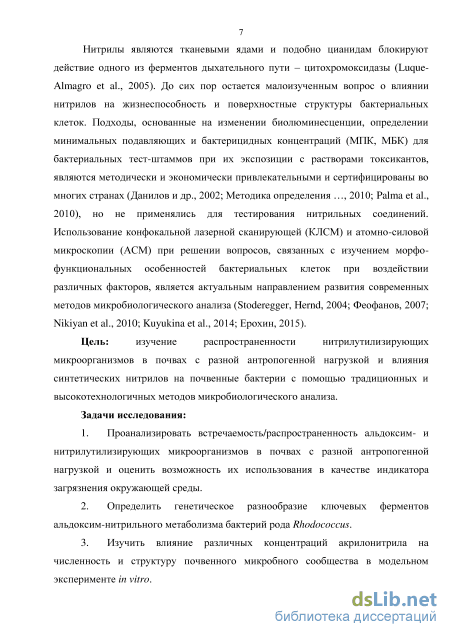 7

Нитрилы являются тканевыми ядами и подобно цианидам блокируют действие одного из ферментов дыхательного пути – цитохромоксидазы (Luque-Almagro et al., 2005). До сих пор остается малоизученным вопрос о влиянии нитрилов на жизнеспособность и поверхностные структуры бактериальных клеток. Подходы, основанные на изменении биолюминесценции, определении минимальных подавляющих и бактерицидных концентраций (МПК, МБК) для бактериальных тест-штаммов при их экспозиции с растворами токсикантов, являются методически и экономически привлекательными и сертифицированы во многих странах (Данилов и др., 2002; Методика определения …, 2010; Palma et al., 2010), но не применялись для тестирования нитрильных соединений. Использование конфокальной лазерной сканирующей (КЛСМ) и атомно-силовой микроскопии (АСМ) при решении вопросов, связанных с изучением морфо-функциональных особенностей бактериальных клеток при воздействии различных факторов, является актуальным направлением развития современных методов микробиологического анализа (Stoderegger, Hernd, 2004; Феофанов, 2007; Nikiyan et al., 2010; Kuyukina et al., 2014; Ерохин, 2015).

Цель: изучение распространенности нитрилутилизирующих микроорганизмов в почвах с разной антропогенной нагрузкой и влияния синтетических нитрилов на почвенные бактерии с помощью традиционных и высокотехнологичных методов микробиологического анализа.

Задачи исследования:

1. Проанализировать встречаемость/распространенность альдоксим- и нитрилутилизирующих микроорганизмов в почвах с разной антропогенной нагрузкой и оценить возможность их использования в качестве индикатора загрязнения окружающей среды.

2. Определить генетическое разнообразие ключевых ферментов альдоксим-нитрильного метаболизма бактерий рода Rhodococcus.

3. Изучить влияние различных концентраций акрилонитрила на численность и структуру почвенного микробного сообщества в модельном эксперименте in vitro.

dsLib.net
библиотека диссертаций